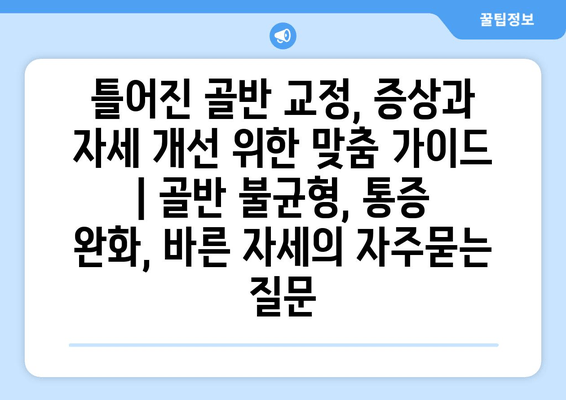 꿀팁정보

틀어진 골반 교정, 증상과 자세 개선 위한 맞춤 가이드 | 골반 불균형, 통증 완화, 바른 자세의 자주묻는 질문